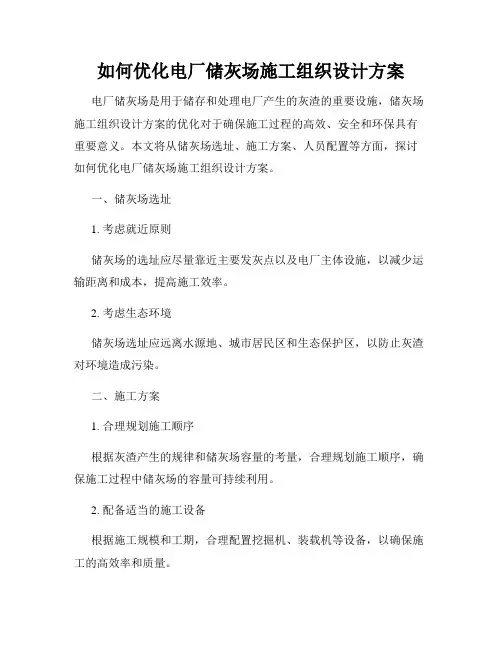 如何优化电厂储灰场施工组织设计方案

电厂储灰场是用于储存和处理电厂产生的灰渣的重要设施，储灰场施工组织设计方案的优化对于确保施工过程的高效、安全和环保具有重要意义。本文将从储灰场选址、施工方案、人员配置等方面，探讨如何优化电厂储灰场施工组织设计方案。

一、储灰场选址

1. 考虑就近原则

储灰场的选址应尽量靠近主要发灰点以及电厂主体设施，以减少运输距离和成本，提高施工效率。

2. 考虑生态环境

储灰场选址应远离水源地、城市居民区和生态保护区，以防止灰渣对环境造成污染。

二、施工方案

1. 合理规划施工顺序

根据灰渣产生的规律和储灰场容量的考量，合理规划施工顺序，确保施工过程中储灰场的容量可持续利用。

2. 配备适当的施工设备

根据施工规模和工期，合理配置挖掘机、装载机等设备，以确保施工的高效率和质量。